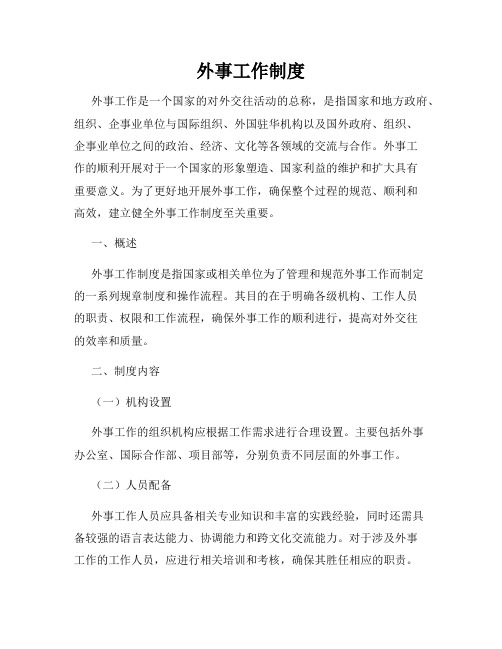 外事工作制度

外事工作是一个国家的对外交往活动的总称，是指国家和地方政府、组织、企事业单位与国际组织、外国驻华机构以及国外政府、组织、企事业单位之间的政治、经济、文化等各领域的交流与合作。外事工作的顺利开展对于一个国家的形象塑造、国家利益的维护和扩大具有重要意义。为了更好地开展外事工作，确保整个过程的规范、顺利和高效，建立健全外事工作制度至关重要。

一、概述

外事工作制度是指国家或相关单位为了管理和规范外事工作而制定的一系列规章制度和操作流程。其目的在于明确各级机构、工作人员的职责、权限和工作流程，确保外事工作的顺利进行，提高对外交往的效率和质量。

二、制度内容

（一）机构设置

外事工作的组织机构应根据工作需求进行合理设置。主要包括外事办公室、国际合作部、项目部等，分别负责不同层面的外事工作。

（二）人员配备

外事工作人员应具备相关专业知识和丰富的实践经验，同时还需具备较强的语言表达能力、协调能力和跨文化交流能力。对于涉及外事工作的工作人员，应进行相关培训和考核，确保其胜任相应的职责。